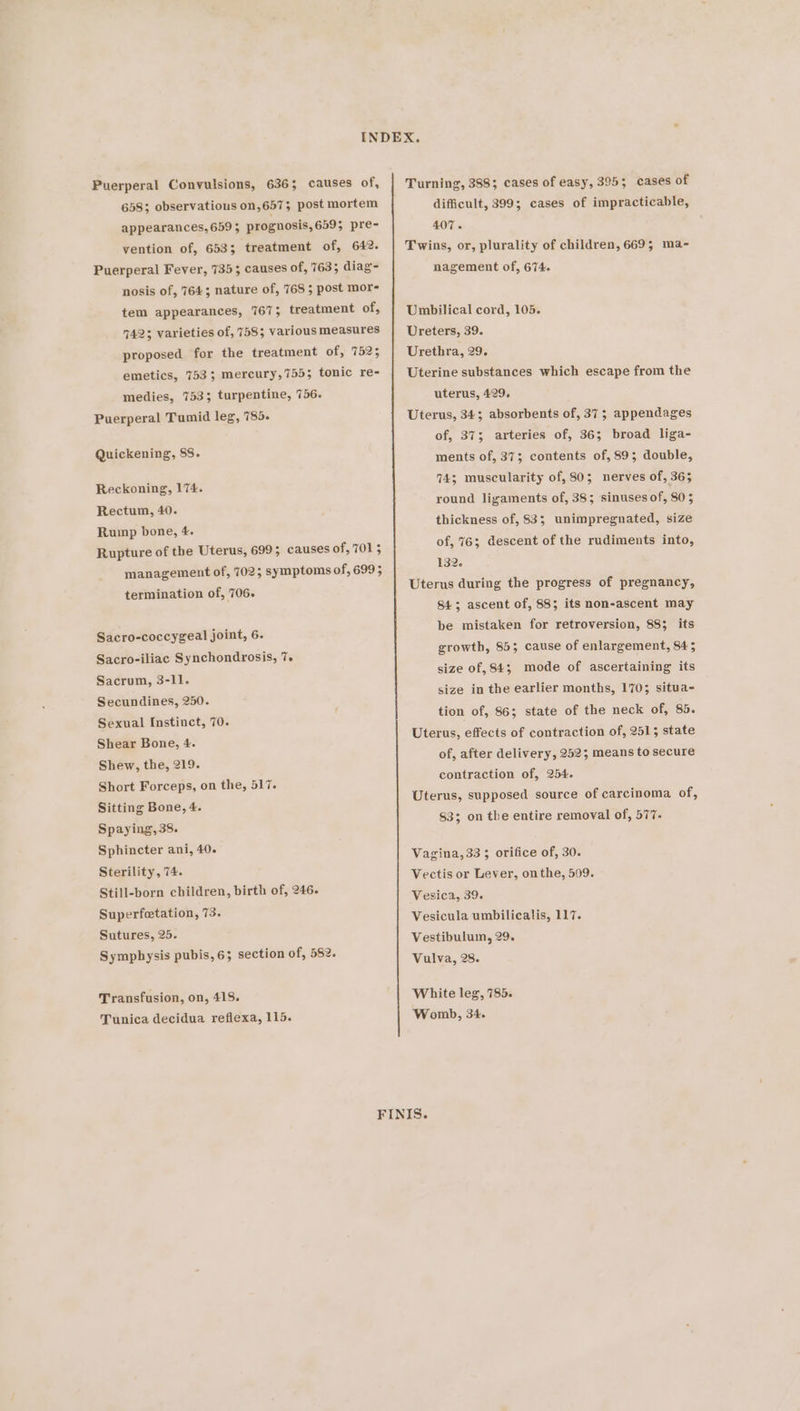 INDEX.

Puerperal Convulsions, 636; causes of, 658; observations on, 657; post mortem appearances, 659; prognosis, 659; prevention of, 653; treatment of, 642.

Puerperal Fever, 735; causes of, 763; diagnosis of, 764; nature of, 768; post mortem appearances, 767; treatment of, 742; varieties of, 758; various measures proposed for the treatment of, 752; emetics, 753; mercury, 755; tonic remedies, 753; turpentine, 756.

Puerperal Tumid leg, 785.

Quickening, 88.

Reckoning, 174.

Rectum, 40.

Rump bone, 4.

Rupture of the Uterus, 699; causes of, 701; management of, 702; symptoms of, 699; termination of, 706.

Sacro-coccygeal joint, 6.

Sacro-iliac Synchondrosis, 7.

Sacrum, 3-11.

Secundines, 250.

Sexual Instinct, 70.

Shear Bone, 4.

Shew, the, 219.

Short Forceps, on the, 517.

Sitting Bone, 4.

Spaying, 38.

Sphincter ani, 40.

Sterility, 74.

Still-born children, birth of, 246.

Superfœtation, 73.

Sutures, 25.

Symphysis pubis, 6; section of, 582.

Transfusion, on, 418.

Tunica decidua reflexa, 115.

Turning, 388; cases of easy, 395; cases of difficult, 399; cases of impracticable, 407.

Twins, or, plurality of children, 669; management of, 674.

Umbilical cord, 105.

Ureters, 39.

Urethra, 29.

Uterine substances which escape from the uterus, 429.

Uterus, 34; absorbents of, 37; appendages of, 37; arteries of, 36; broad ligaments of, 37; contents of, 89; double, 74; muscularity of, 80; nerves of, 36; round ligaments of, 38; sinuses of, 80; thickness of, 83; unimpregnated, size of, 76; descent of the rudiments into, 132.

Uterus during the progress of pregnancy, 84; ascent of, 88; its non-ascent may be mistaken for retroversion, 88; its growth, 85; cause of enlargement, 84; size of, 84; mode of ascertaining its size in the earlier months, 170; situation of, 86; state of the neck of, 85.

Uterus, effects of contraction of, 251; state of, after delivery, 252; means to secure contraction of, 254.

Uterus, supposed source of carcinoma of, 83; on the entire removal of, 577.

Vagina, 33; orifice of, 30.

Vectis or Lever, on the, 509.

Vesica, 39.

Vesicula umbilicalis, 117.

Vestibulum, 29.

Vulva, 28.

White leg, 785.

Womb, 34.

FINIS.